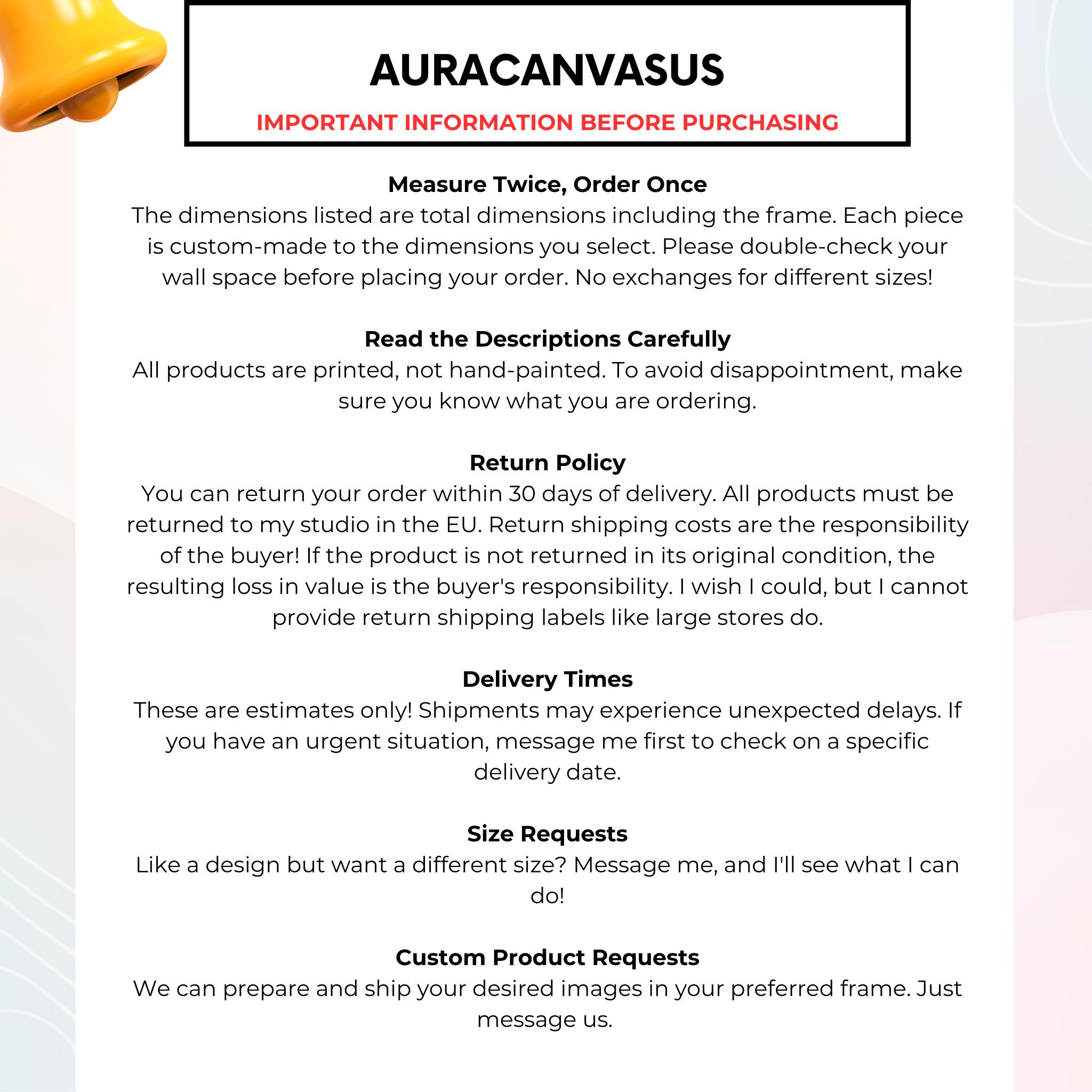 AURACANVASUS

IMPORTANT INFORMATION BEFORE PURCHASING

Measure Twice, Order Once
The dimensions listed are total dimensions including the frame. Each piece is custom-made to the dimensions you select. Please double-check your wall space before placing your order. No exchanges for different sizes!

Read the Descriptions Carefully
All products are printed, not hand-painted. To avoid disappointment, make sure you know what you are ordering.

Return Policy
You can return your order within 30 days of delivery. All products must be returned to my studio in the EU. Return shipping costs are the responsibility of the buyer! If the product is not returned in its original condition, the resulting loss in value is the buyer's responsibility. I wish I could, but I cannot provide return shipping labels like large stores do.

Delivery Times
These are estimates only! Shipments may experience unexpected delays. If you have an urgent situation, message me first to check on a specific delivery date.

Size Requests
Like a design but want a different size? Message me, and I'll see what I can do!

Custom Product Requests
We can prepare and ship your desired images in your preferred frame. Just message us.